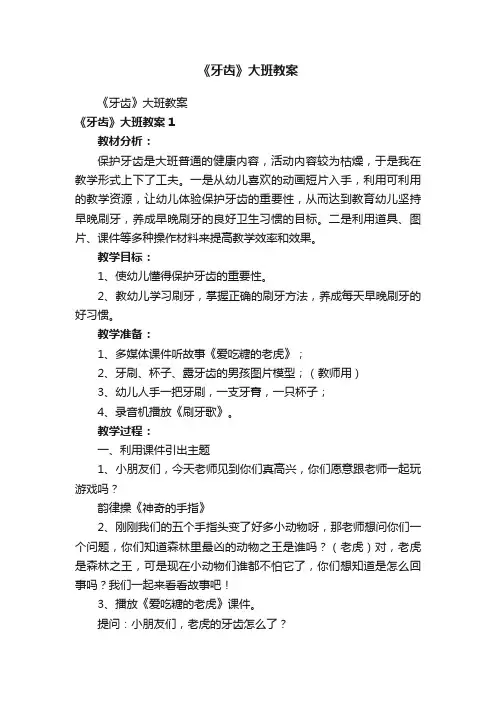 《牙齿》大班教案

《牙齿》大班教案

《牙齿》大班教案 1

教材分析：

保护牙齿是大班普通的健康内容，活动内容较为枯燥，于是我在教学形式上下了工夫。一是从幼儿喜欢的动画短片入手，利用可利用的教学资源，让幼儿体验保护牙齿的重要性，从而达到教育幼儿坚持早晚刷牙，养成早晚刷牙的良好卫生习惯的目标。二是利用道具、图片、课件等多种操作材料来提高教学效率和效果。

教学目标：

1、使幼儿懂得保护牙齿的重要性。

2、教幼儿学习刷牙，掌握正确的刷牙方法，养成每天早晚刷牙的好习惯。

教学准备：

1、多媒体课件听故事《爱吃糖的老虎》；

2、牙刷、杯子、露牙齿的男孩图片模型；（教师用）

3、幼儿人手一把牙刷，一支牙膏，一只杯子；

4、录音机播放《刷牙歌》。

教学过程：

一、利用课件引出主题

1、小朋友们，今天老师见到你们真高兴，你们愿意跟老师一起玩游戏吗？

韵律操《神奇的手指》

2、刚刚我们的五个手指头变了好多小动物呀，那老师想问你们一个问题，你们知道森林里最凶的动物之王是谁吗？（老虎）对，老虎是森林之王，可是现在小动物们谁都不怕它了，你们想知道是怎么回事吗？我们一起来看看故事吧！

3、播放《爱吃糖的老虎》课件。

提问：小朋友们，老虎的牙齿怎么了？